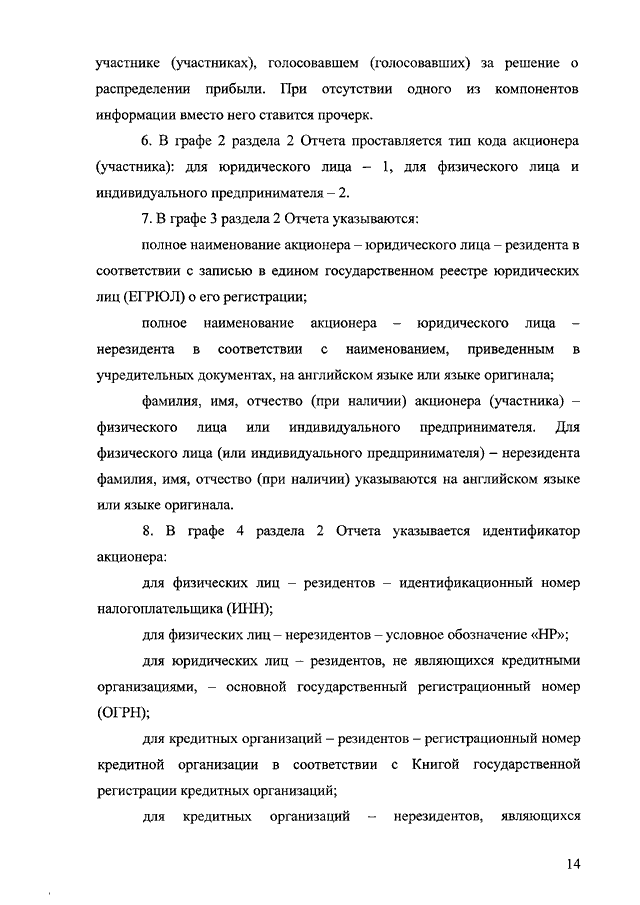 участнике (участниках), голосовавшем (голосовавших) за решение о распределении прибыли. При отсутствии одного из компонентов информации вместо него ставится прочерк.

6. В графе 2 раздела 2 Отчета проставляется тип кода акционера (участника): для юридического лица – 1, для физического лица и индивидуального предпринимателя – 2.

7. В графе 3 раздела 2 Отчета указываются:

полное наименование акционера – юридического лица – резидента в соответствии с записью в едином государственном реестре юридических лиц (ЕГРЮЛ) о его регистрации;

полное наименование акционера – юридического лица – нерезидента в соответствии с наименованием, приведенным в учредительных документах, на английском языке или языке оригинала;

фамилия, имя, отчество (при наличии) акционера (участника) – физического лица или индивидуального предпринимателя. Для физического лица (или индивидуального предпринимателя) – нерезидента фамилия, имя, отчество (при наличии) указываются на английском языке или языке оригинала.

8. В графе 4 раздела 2 Отчета указывается идентификатор акционера:

для физических лиц – резидентов – идентификационный номер налогоплательщика (ИНН);

для физических лиц – нерезидентов – условное обозначение «НР»;

для юридических лиц – резидентов, не являющихся кредитными организациями, – основной государственный регистрационный номер (ОГРН);

для кредитных организаций – резидентов – регистрационный номер кредитной организации в соответствии с Книгой государственной регистрации кредитных организаций;

для кредитных организаций – нерезидентов, являющихся

14